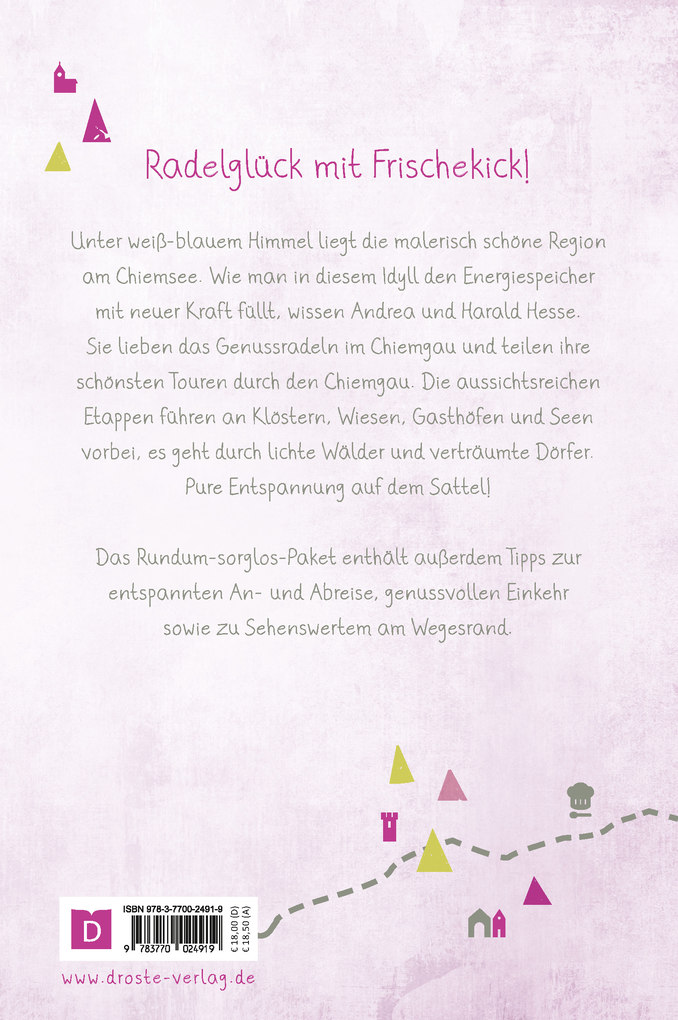 Radelglück mit Frischekick!

Unter weiß-blauem Himmel liegt die malerisch schöne Region am Chiemsee. Wie man in diesem Idyll den Energiespeicher mit neuer Kraft füllt, wissen Andrea und Harald Hesse. Sie lieben das Genussradeln im Chiemgau und teilen ihre schönsten Touren durch den Chiemgau. Die aussichtsreichen Etappen führen an Klöstern, Wiesen, Gasthöfen und Seen vorbei, es geht durch lichte Wälder und verträumte Dörfer. Pure Entspannung auf dem Sattel!

Das Rundum-sorglos-Paket enthält außerdem Tipps zur entspannten An- und Abreise, genussvollen Einkehr sowie zu Sehenswertem am Wegesrand.

D

ISBN 978-3-7700-2491-9

9 783770 024919

€ 18,00 (D)
€ 18,50 (A)

www.droste-verlag.de